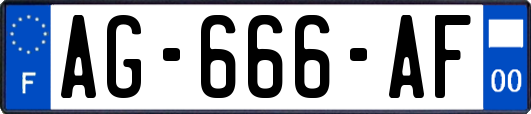 F
AG-666-AF
00